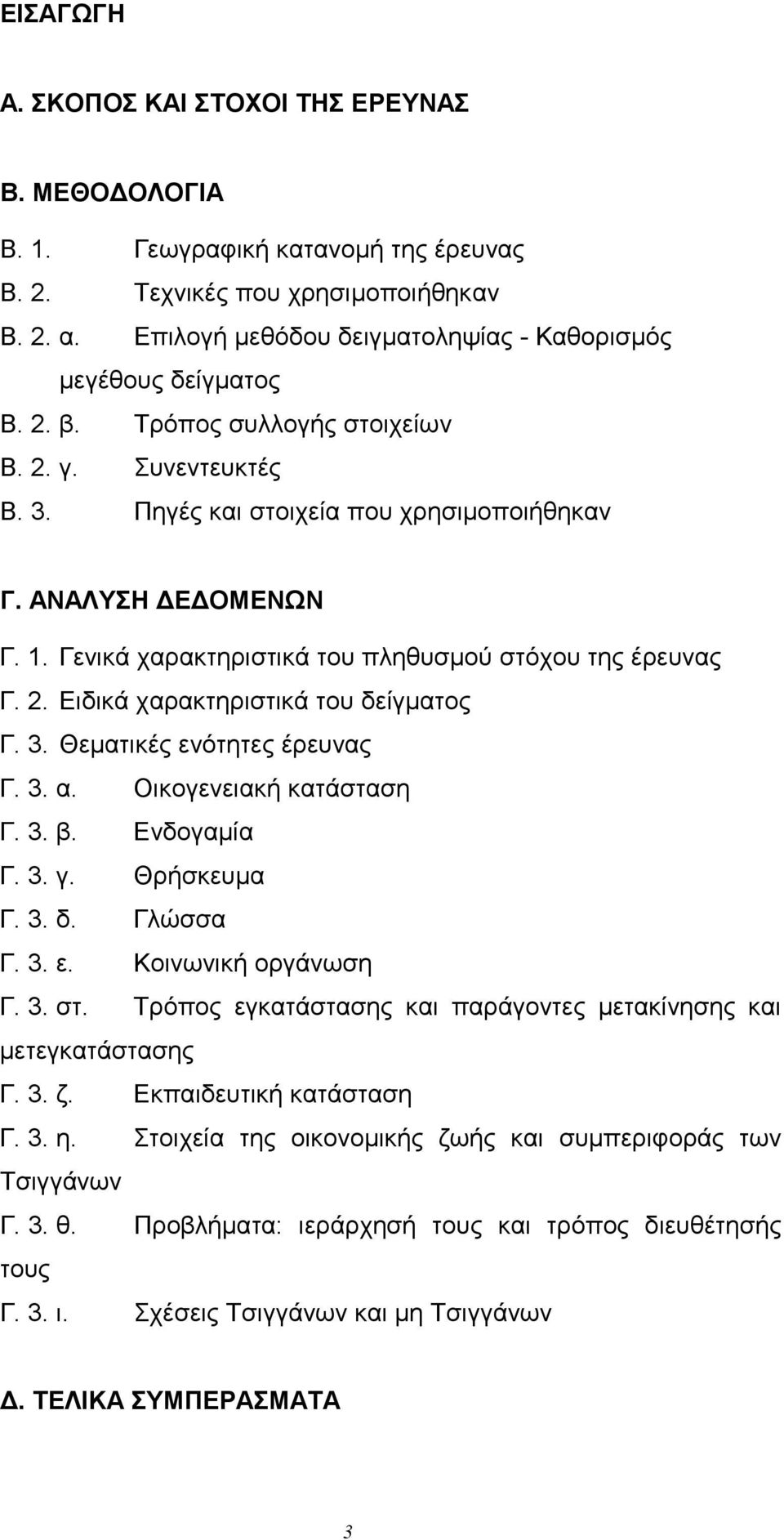 ΕΙΣΑΓΩΓΗ

Α. ΣΚΟΠΟΣ ΚΑΙ ΣΤΟΧΟΙ ΤΗΣ ΕΡΕΥΝΑΣ

Β. ΜΕΘΟΔΟΛΟΓΙΑ

Β. 1. Γεωγραφική κατανομή της έρευνας

Β. 2. Τεχνικές που χρησιμοποιήθηκαν

Β. 2. α. Επιλογή μεθόδου δειγματοληψίας - Καθορισμός μεγέθους δείγματος

Β. 2. β. Τρόπος συλλογής στοιχείων

Β. 2. γ. Συνεντευκτές

Β. 3. Πηγές και στοιχεία που χρησιμοποιήθηκαν

Γ. ΑΝΑΛΥΣΗ ΔΕΔΟΜΕΝΩΝ

Γ. 1. Γενικά χαρακτηριστικά του πληθυσμού στόχου της έρευνας

Γ. 2. Ειδικά χαρακτηριστικά του δείγματος

Γ. 3. Θεματικές ενότητες έρευνας

Γ. 3. α. Οικογενειακή κατάσταση

Γ. 3. β. Ενδογαμία

Γ. 3. γ. Θρήσκευμα

Γ. 3. δ. Γλώσσα

Γ. 3. ε. Κοινωνική οργάνωση

Γ. 3. στ. Τρόπος εγκατάστασης και παράγοντες μετακίνησης και μετεγκατάστασης

Γ. 3. ζ. Εκπαιδευτική κατάσταση

Γ. 3. η. Στοιχεία της οικονομικής ζωής και συμπεριφοράς των Τσιγγάνων

Γ. 3. θ. Προβλήματα: ιεράρχησή τους και τρόπος διευθέτησής τους

Γ. 3. ι. Σχέσεις Τσιγγάνων και μη Τσιγγάνων

Δ. ΤΕΛΙΚΑ ΣΥΜΠΕΡΑΣΜΑΤΑ

3